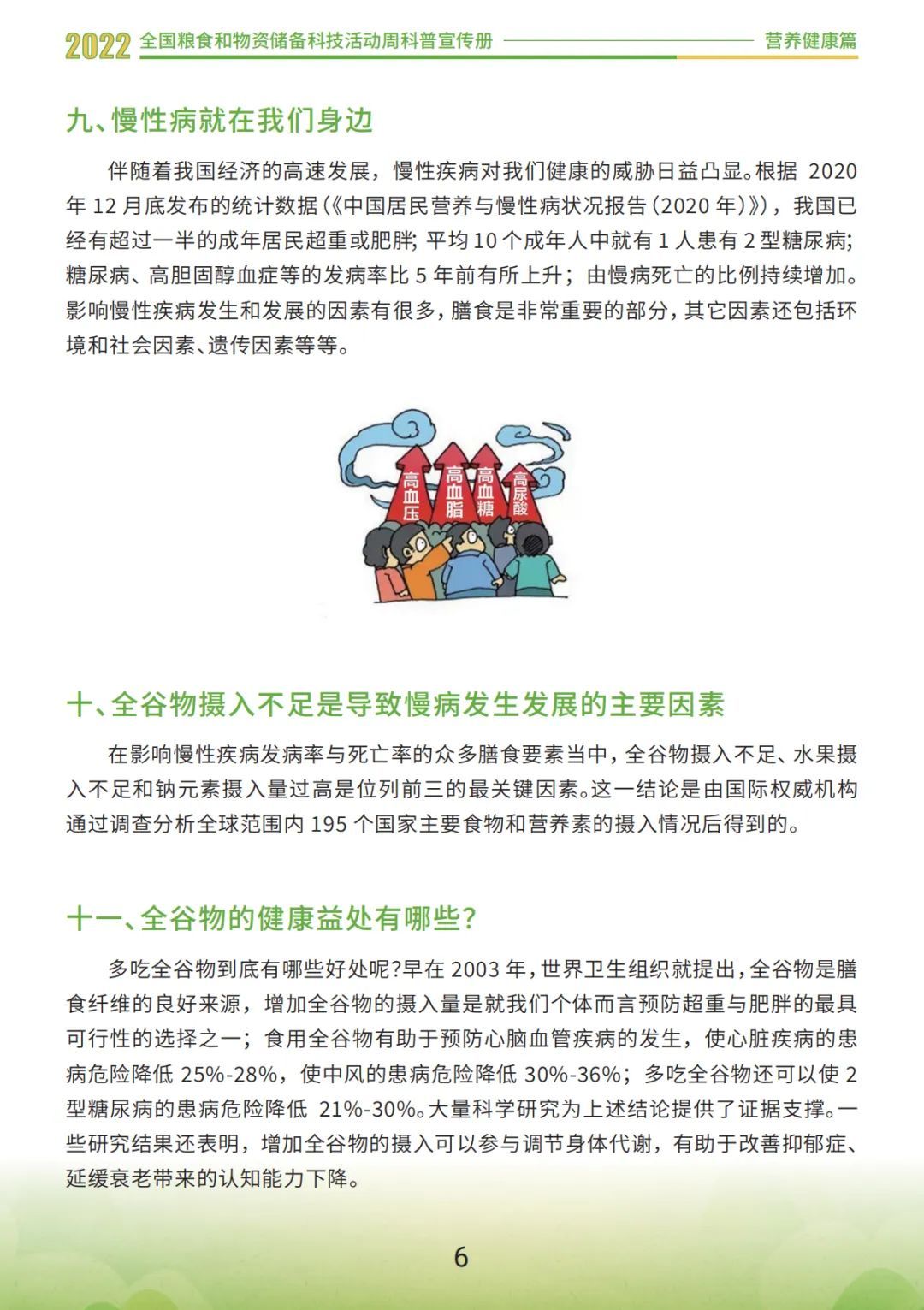 2022 全国粮食和物资储备科技活动周科普宣传册 营养健康篇

九、慢性病就在我们身边

伴随着我国经济的高速发展，慢性疾病对我们健康的威胁日益凸显。根据 2020 年 12 月底发布的统计数据（《中国居民营养与慢性病状况报告（2020 年）》），我国已经有超过一半的成年居民超重或肥胖；平均 10 个成年人中就有 1 人患有 2 型糖尿病；糖尿病、高胆固醇血症等的发病率比 5 年前有所上升；由慢病死亡的比例持续增加。影响慢性疾病发生和发展的因素有很多，膳食是非常重要的部分，其它因素还包括环境和社会因素、遗传因素等等。

高血压 高血脂 高血糖 高尿酸

十、全谷物摄入不足是导致慢病发生发展的主要因素

在影响慢性疾病发病率与死亡率的众多膳食要素当中，全谷物摄入不足、水果摄入不足和钠元素摄入量过高是位列前三的最关键因素。这一结论是由国际权威机构通过调查分析全球范围内 195 个国家主要食物和营养素的摄入情况后得到的。

十一、全谷物的健康益处有哪些？

多吃全谷物到底有哪些好处呢？早在 2003 年，世界卫生组织就提出，全谷物是膳食纤维的良好来源，增加全谷物的摄入量是就我们个体而言预防超重与肥胖的最具可行性的选择之一；食用全谷物有助于预防心脑血管疾病的发生，使心脏疾病的患病危险降低 25%-28%，使中风的患病危险降低 30%-36%；多吃全谷物还可以使 2 型糖尿病的患病危险降低 21%-30%。大量科学研究为上述结论提供了证据支撑。一些研究结果还表明，增加全谷物的摄入可以参与调节身体代谢，有助于改善抑郁症、延缓衰老带来的认知能力下降。

6